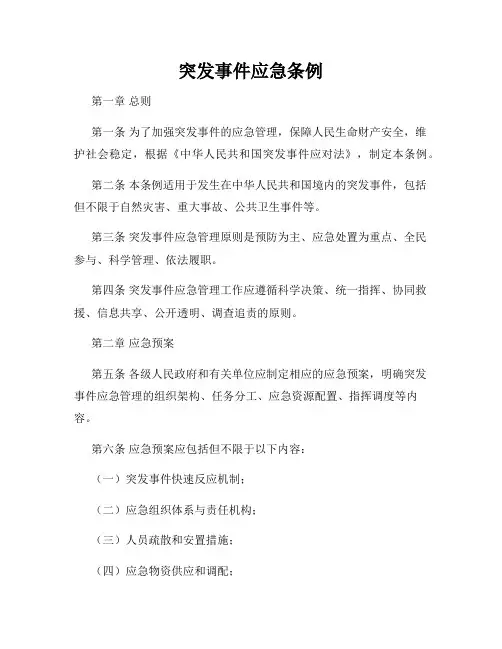 突发事件应急条例

第一章 总则

第一条 为了加强突发事件的应急管理，保障人民生命财产安全，维护社会稳定，根据《中华人民共和国突发事件应对法》，制定本条例。

第二条 本条例适用于发生在中华人民共和国境内的突发事件，包括但不限于自然灾害、重大事故、公共卫生事件等。

第三条 突发事件应急管理原则是预防为主、应急处置为重点、全民参与、科学管理、依法履职。

第四条 突发事件应急管理工作应遵循科学决策、统一指挥、协同救援、信息共享、公开透明、调查追责的原则。

第二章 应急预案

第五条 各级人民政府和有关单位应制定相应的应急预案，明确突发事件应急管理的组织架构、任务分工、应急资源配置、指挥调度等内容。

第六条 应急预案应包括但不限于以下内容：

（一）突发事件快速反应机制；

（二）应急组织体系与责任机构；

（三）人员疏散和安置措施；

（四）应急物资供应和调配；